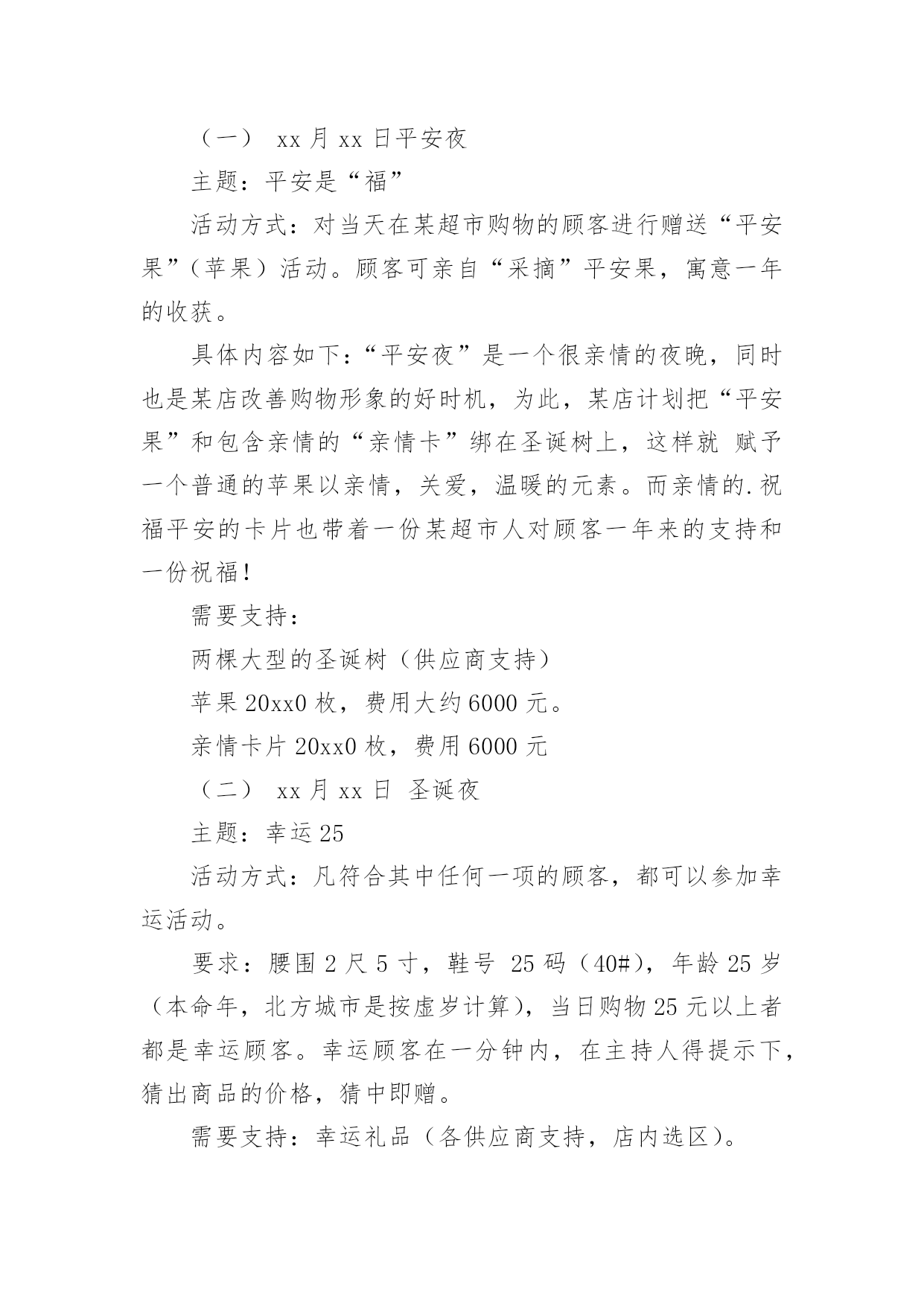 （一） xx 月 xx 日平安夜

主题：平安是“福”

活动方式：对当天在某超市购物的顾客进行赠送“平安果”（苹果）活动。顾客可亲自“采摘”平安果，寓意一年的收获。

具体内容如下：“平安夜”是一个很亲情的夜晚，同时也是某店改善购物形象的好时机，为此，某店计划把“平安果”和包含亲情的“亲情卡”绑在圣诞树上，这样就 赋予一个普通的苹果以亲情，关爱，温暖的元素。而亲情的.祝福平安的卡片也带着一份某超市人对顾客一年来的支持和一份祝福！

需要支持：

两棵大型的圣诞树（供应商支持）

苹果 20xx0 枚，费用大约 6000 元。

亲情卡片 20xx0 枚，费用 6000 元

（二） xx 月 xx 日 圣诞夜

主题：幸运 25

活动方式：凡符合其中任何一项的顾客，都可以参加幸运活动。

要求：腰围 2 尺 5 寸，鞋号 25 码（40#），年龄 25 岁（本命年，北方城市是按虚岁计算），当日购物 25 元以上者都是幸运顾客。幸运顾客在一分钟内，在主持人得提示下，猜出商品的价格，猜中即赠。

需要支持：幸运礼品（各供应商支持，店内选区）。